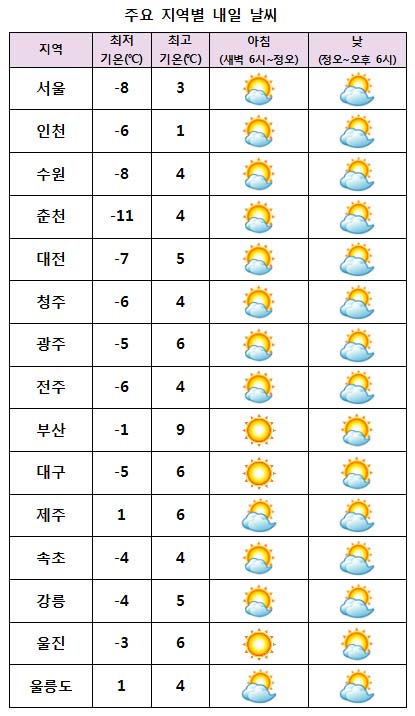 주요 지역별 내일 날씨

| 지역 | 최저 기온(℃) | 최고 기온(℃) | 아침 (새벽 6시~정오) | 낮 (정오~오후 6시) |
|---|---|---|---|---|
| 서울 | -8 | 3 | | |
| 인천 | -6 | 1 | | |
| 수원 | -8 | 4 | | |
| 춘천 | -11 | 4 | | |
| 대전 | -7 | 5 | | |
| 청주 | -6 | 4 | | |
| 광주 | -5 | 6 | | |
| 전주 | -6 | 4 | | |
| 부산 | -1 | 9 | | |
| 대구 | -5 | 6 | | |
| 제주 | 1 | 6 | | |
| 속초 | -4 | 4 | | |
| 강릉 | -4 | 5 | | |
| 울진 | -3 | 6 | | |
| 울릉도 | 1 | 4 | | |